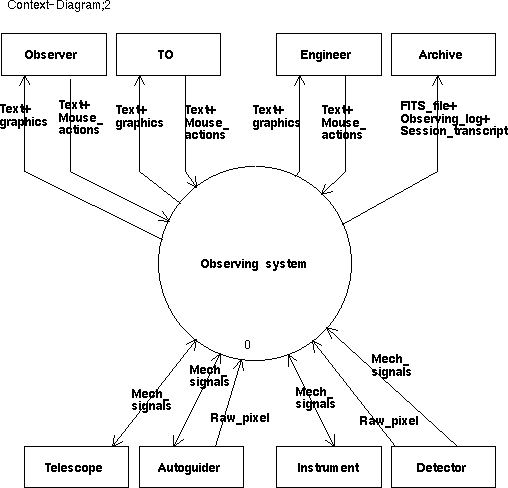 Context-Diagram;2

Observer

TO

Engineer

Archive

Text+ graphics

Text+ Mouse_ actions

Text+ graphics

Text+ Mouse_ actions

Text+ graphics

Text+ Mouse_ actions

FITS_file+ Observing_log+ Session_transcript

Observing system

0

Mech_ signals

Mech_ signals

Raw_pixel

Mech_ signals

Raw_pixel

Mech_ signals

Telescope

Autoguider

Instrument

Detector